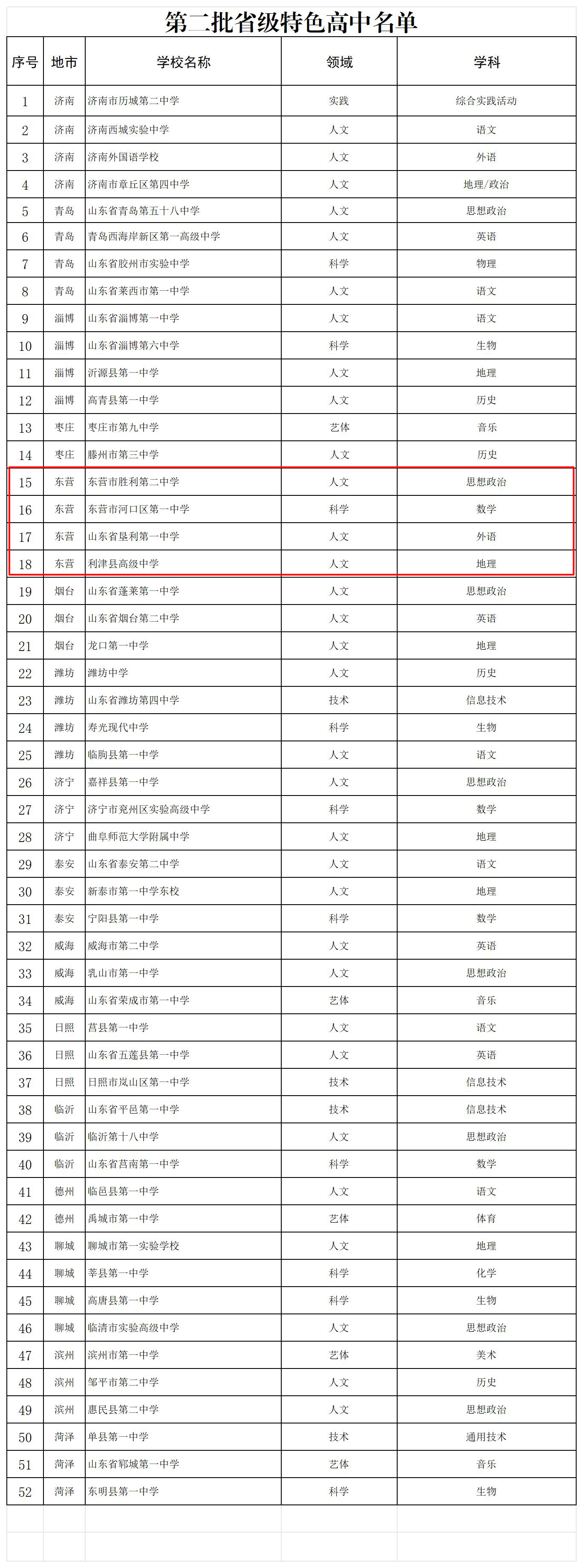 第二批省级特色高中名单

| 序号 | 地市 | 学校名称 | 领域 | 学科 |
|---|---|---|---|---|
| 1 | 济南 | 济南市历城第二中学 | 实践 | 综合实践活动 |
| 2 | 济南 | 济南西城实验中学 | 人文 | 语文 |
| 3 | 济南 | 济南外国语学校 | 人文 | 外语 |
| 4 | 济南 | 济南市章丘区第四中学 | 人文 | 地理/政治 |
| 5 | 青岛 | 山东省青岛第五十八中学 | 人文 | 思想政治 |
| 6 | 青岛 | 青岛西海岸新区第一高级中学 | 人文 | 英语 |
| 7 | 青岛 | 山东省胶州市实验中学 | 科学 | 物理 |
| 8 | 青岛 | 山东省莱西市第一中学 | 人文 | 语文 |
| 9 | 淄博 | 山东省淄博第一中学 | 人文 | 语文 |
| 10 | 淄博 | 山东省淄博第六中学 | 科学 | 生物 |
| 11 | 淄博 | 沂源县第一中学 | 人文 | 地理 |
| 12 | 淄博 | 高青县第一中学 | 人文 | 历史 |
| 13 | 枣庄 | 枣庄市第九中学 | 艺体 | 音乐 |
| 14 | 枣庄 | 滕州市第三中学 | 人文 | 历史 |
| 15 | 东营 | 东营市胜利第二中学 | 人文 | 思想政治 |
| 16 | 东营 | 东营市河口区第一中学 | 科学 | 数学 |
| 17 | 东营 | 山东省垦利第一中学 | 人文 | 外语 |
| 18 | 东营 | 利津县高级中学 | 人文 | 地理 |
| 19 | 烟台 | 山东省蓬莱第一中学 | 人文 | 思想政治 |
| 20 | 烟台 | 山东省烟台第二中学 | 人文 | 英语 |
| 21 | 烟台 | 龙口第一中学 | 人文 | 地理 |
| 22 | 潍坊 | 潍坊中学 | 人文 | 历史 |
| 23 | 潍坊 | 山东省潍坊第四中学 | 技术 | 信息技术 |
| 24 | 潍坊 | 寿光现代中学 | 科学 | 生物 |
| 25 | 潍坊 | 临朐县第一中学 | 人文 | 语文 |
| 26 | 济宁 | 嘉祥县第一中学 | 人文 | 思想政治 |
| 27 | 济宁 | 济宁市兖州区实验高级中学 | 科学 | 数学 |
| 28 | 济宁 | 曲阜师范大学附属中学 | 人文 | 地理 |
| 29 | 泰安 | 山东省泰安第二中学 | 人文 | 语文 |
| 30 | 泰安 | 新泰市第一中学东校 | 人文 | 地理 |
| 31 | 泰安 | 宁阳县第一中学 | 科学 | 数学 |
| 32 | 威海 | 威海市第二中学 | 人文 | 英语 |
| 33 | 威海 | 乳山市第一中学 | 人文 | 思想政治 |
| 34 | 威海 | 山东省荣成市第一中学 | 艺体 | 音乐 |
| 35 | 日照 | 莒县第一中学 | 人文 | 语文 |
| 36 | 日照 | 山东省五莲县第一中学 | 人文 | 英语 |
| 37 | 日照 | 日照市岚山区第一中学 | 技术 | 信息技术 |
| 38 | 临沂 | 山东省平邑第一中学 | 技术 | 信息技术 |
| 39 | 临沂 | 临沂第十八中学 | 人文 | 思想政治 |
| 40 | 临沂 | 山东省莒南第一中学 | 科学 | 数学 |
| 41 | 德州 | 临邑县第一中学 | 人文 | 语文 |
| 42 | 德州 | 禹城市第一中学 | 艺体 | 体育 |
| 43 | 聊城 | 聊城市第一实验学校 | 人文 | 地理 |
| 44 | 聊城 | 莘县第一中学 | 科学 | 化学 |
| 45 | 聊城 | 高唐县第一中学 | 科学 | 生物 |
| 46 | 聊城 | 临清市实验高级中学 | 人文 | 思想政治 |
| 47 | 滨州 | 滨州市第一中学 | 艺体 | 美术 |
| 48 | 滨州 | 邹平市第二中学 | 人文 | 历史 |
| 49 | 滨州 | 惠民县第二中学 | 人文 | 思想政治 |
| 50 | 菏泽 | 单县第一中学 | 技术 | 通用技术 |
| 51 | 菏泽 | 山东省郓城第一中学 | 艺体 | 音乐 |
| 52 | 菏泽 | 东明县第一中学 | 科学 | 生物 |